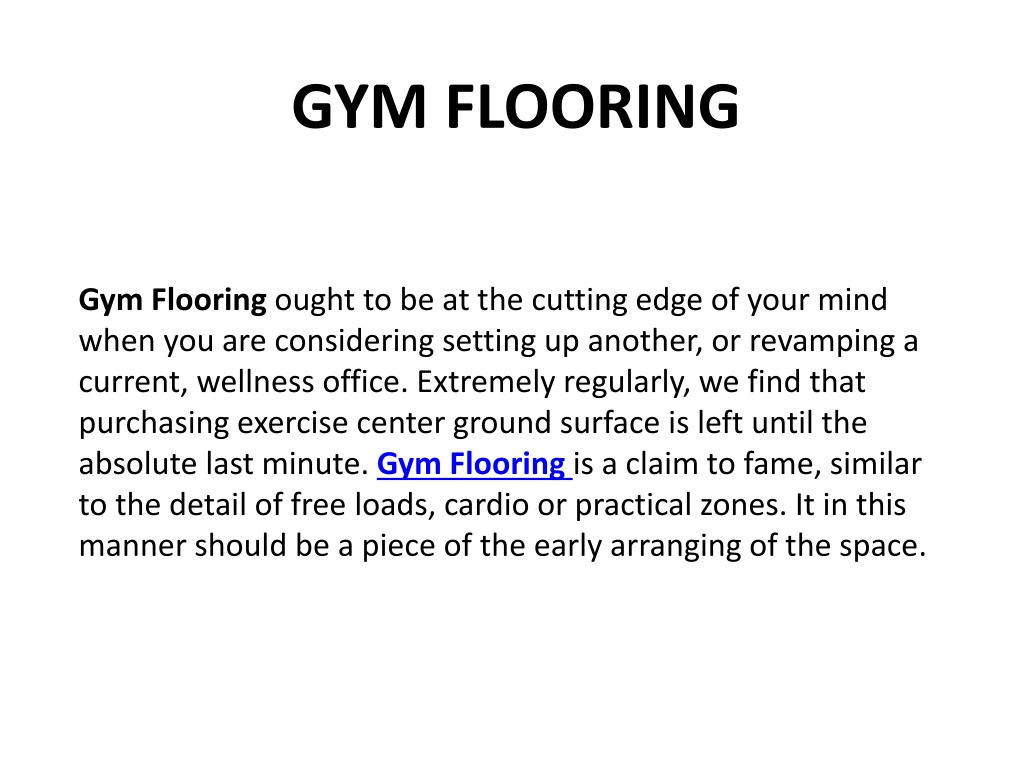 GYM FLOORING

Gym Flooring ought to be at the cutting edge of your mind when you are considering setting up another, or revamping a current, wellness office. Extremely regularly, we find that purchasing exercise center ground surface is left until the absolute last minute. Gym Flooring is a claim to fame, similar to the detail of free loads, cardio or practical zones. It in this manner should be a piece of the early arranging of the space.